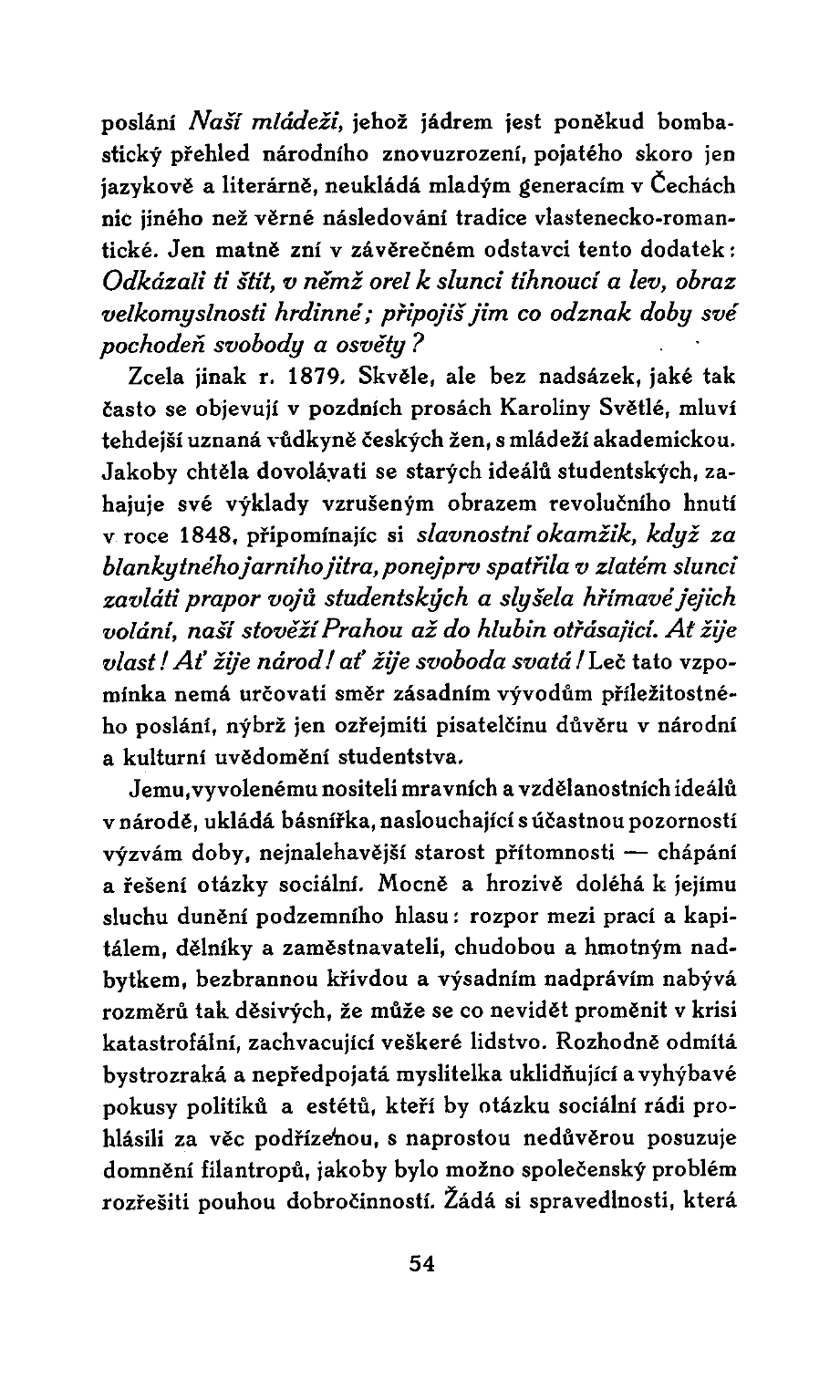 poslání Naší mládeži, jehož jádrem jest poněkud bombastický přehled národního znovuzrození, pojatého skoro jen jazykově a literárně, neukládá mladým generacím v Čechách nic jiného než věrné následování tradice vlastenecko-romantické. Jen matně zní v závěrečném odstavci tento dodatek: Odkázali ti štít, v němž orel k slunci tíhnoucí a lev, obraz velkomyslnosti hrdinné; připojíš jim co odznak doby své pochodeň svobody a osvěty?

Zcela jinak r. 1879. Skvěle, ale bez nadsázek, jaké tak často se objevují v pozdních prosách Karoliny Světlé, mluví tehdejší uznaná vůdkyně českých žen, s mládeží akademickou. Jakoby chtěla dovolávati se starých ideálů studentských, zahajuje své výklady vzrušeným obrazem revolučního hnutí v roce 1848, připomínajíc si slavnostní okamžik, když za blankytného jarního jitra, ponejprv spatřila v zlatém slunci zavláti prapor vojů studentských a slyšela hřímavé jejich volání, naší stověží Prahou až do hlubin otřásající. Ať žije vlast! Ať žije národ! ať žije svoboda svatá! Leč tato vzpomínka nemá určovati směr zásadním vývodům příležitostného poslání, nýbrž jen ozřejmiti pisatelčinu důvěru v národní a kulturní uvědomění studentstva.

Jemu, vyvolenému nositeli mravních a vzdělanostních ideálů v národě, ukládá básnířka, naslouchající s účastnou pozorností výzvám doby, nejnalehavější starost přítomnosti — chápání a řešení otázky sociální. Mocně a hrozivě doléhá k jejímu sluchu dunění podzemního hlasu: rozpor mezi prací a kapitálem, dělníky a zaměstnavateli, chudobou a hmotným nadbytkem, bezbrannou křivdou a výsadním nadprávím nabývá rozměrů tak děsivých, že může se co nevidět proměnit v krisi katastrofální, zachvacující veškeré lidstvo. Rozhodně odmítá bystrozraká a nepředpojatá myslitelka uklidňující a vyhýbavé pokusy politiků a estétů, kteří by otázku sociální rádi prohlásili za věc podřízenou, s naprostou nedůvěrou posuzuje domnění filantropů, jakoby bylo možno společenský problém rozřešiti pouhou dobročinností. Žádá si spravedlnosti, která

54